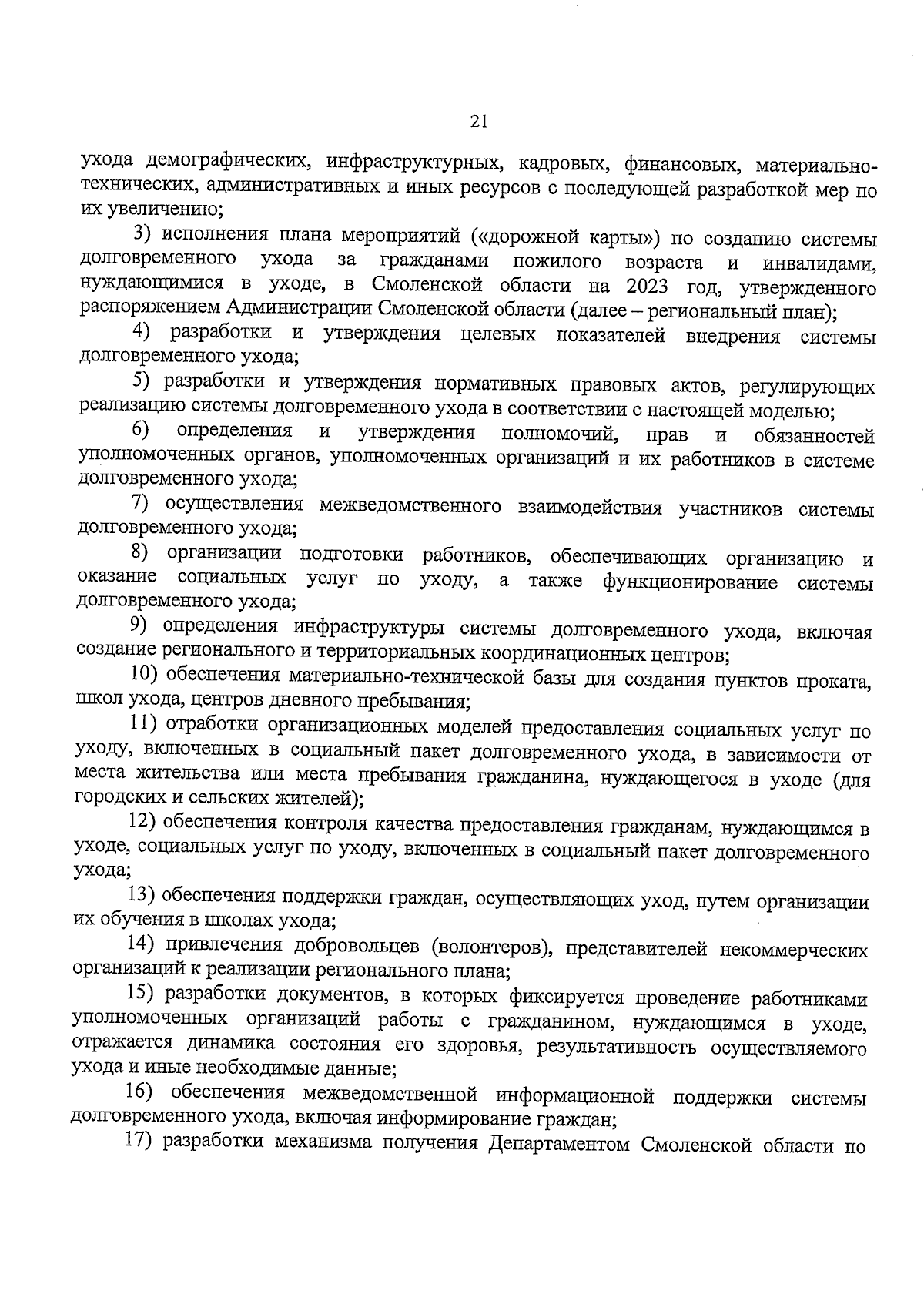 21

ухода демографических, инфраструктурных, кадровых, финансовых, материально-технических, административных и иных ресурсов с последующей разработкой мер по их увеличению;

3) исполнения плана мероприятий («дорожной карты») по созданию системы долговременного ухода за гражданами пожилого возраста и инвалидами, нуждающимися в уходе, в Смоленской области на 2023 год, утвержденного распоряжением Администрации Смоленской области (далее – региональный план);

4) разработки и утверждения целевых показателей внедрения системы долговременного ухода;

5) разработки и утверждения нормативных правовых актов, регулирующих реализацию системы долговременного ухода в соответствии с настоящей моделью;

6) определения и утверждения полномочий, прав и обязанностей уполномоченных органов, уполномоченных организаций и их работников в системе долговременного ухода;

7) осуществления межведомственного взаимодействия участников системы долговременного ухода;

8) организации подготовки работников, обеспечивающих организацию и оказание социальных услуг по уходу, а также функционирование системы долговременного ухода;

9) определения инфраструктуры системы долговременного ухода, включая создание регионального и территориальных координационных центров;

10) обеспечения материально-технической базы для создания пунктов проката, школ ухода, центров дневного пребывания;

11) отработки организационных моделей предоставления социальных услуг по уходу, включенных в социальный пакет долговременного ухода, в зависимости от места жительства или места пребывания гражданина, нуждающегося в уходе (для городских и сельских жителей);

12) обеспечения контроля качества предоставления гражданам, нуждающимся в уходе, социальных услуг по уходу, включенных в социальный пакет долговременного ухода;

13) обеспечения поддержки граждан, осуществляющих уход, путем организации их обучения в школах ухода;

14) привлечения добровольцев (волонтеров), представителей некоммерческих организаций к реализации регионального плана;

15) разработки документов, в которых фиксируется проведение работниками уполномоченных организаций работы с гражданином, нуждающимся в уходе, отражается динамика состояния его здоровья, результативность осуществляемого ухода и иные необходимые данные;

16) обеспечения межведомственной информационной поддержки системы долговременного ухода, включая информирование граждан;

17) разработки механизма получения Департаментом Смоленской области по